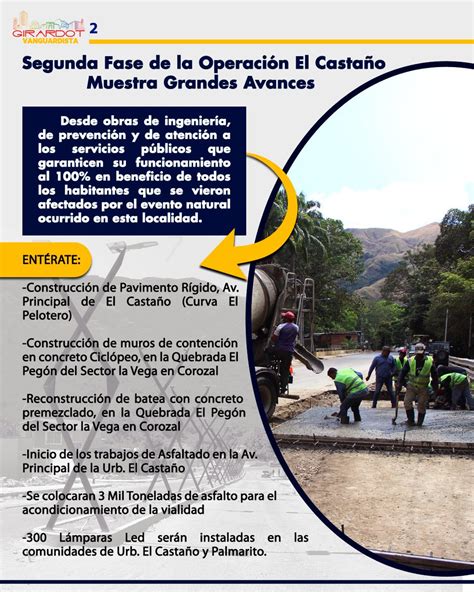 GIRARDOT VANGUARDISTA 2

Segunda Fase de la Operación El Castaño Muestra Grandes Avances

Desde obras de ingeniería, de prevención y de atención a los servicios públicos que garanticen su funcionamiento al 100% en beneficio de todos los habitantes que se vieron afectados por el evento natural ocurrido en esta localidad.

ENTÉRATE:

-Construcción de Pavimento Rígido, Av. Principal de El Castaño (Curva El Pelotero)

-Construcción de muros de contención en concreto Ciclópeo, en la Quebrada El Pegón del Sector la Vega en Corozal

-Reconstrucción de batea con concreto premezclado, en la Quebrada El Pegón del Sector la Vega en Corozal

-Inicio de los trabajos de Asfaltado en la Av. Principal de la Urb. El Castaño

-Se colocaran 3 Mil Toneladas de asfalto para el acondicionamiento de la vialidad

-300 Lámparas Led serán instaladas en las comunidades de Urb. El Castaño y Palmarito.